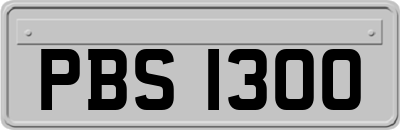 PBS 1300